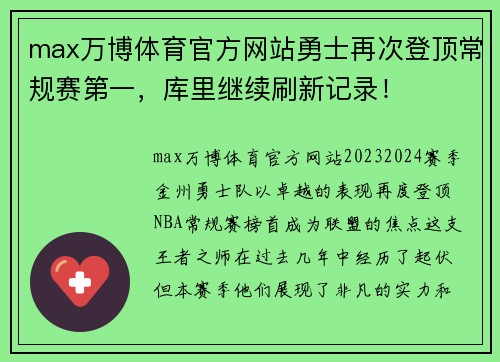 max万博体育官方网站勇士再次登顶常规赛第一，库里继续刷新记录！

max万博体育官方网站20232024赛季金州勇士队以卓越的表现再度登顶NBA常规赛榜首成为联盟的焦点这支王者之师在过去几年中经历了起伏但本赛季他们展现了非凡的实力和